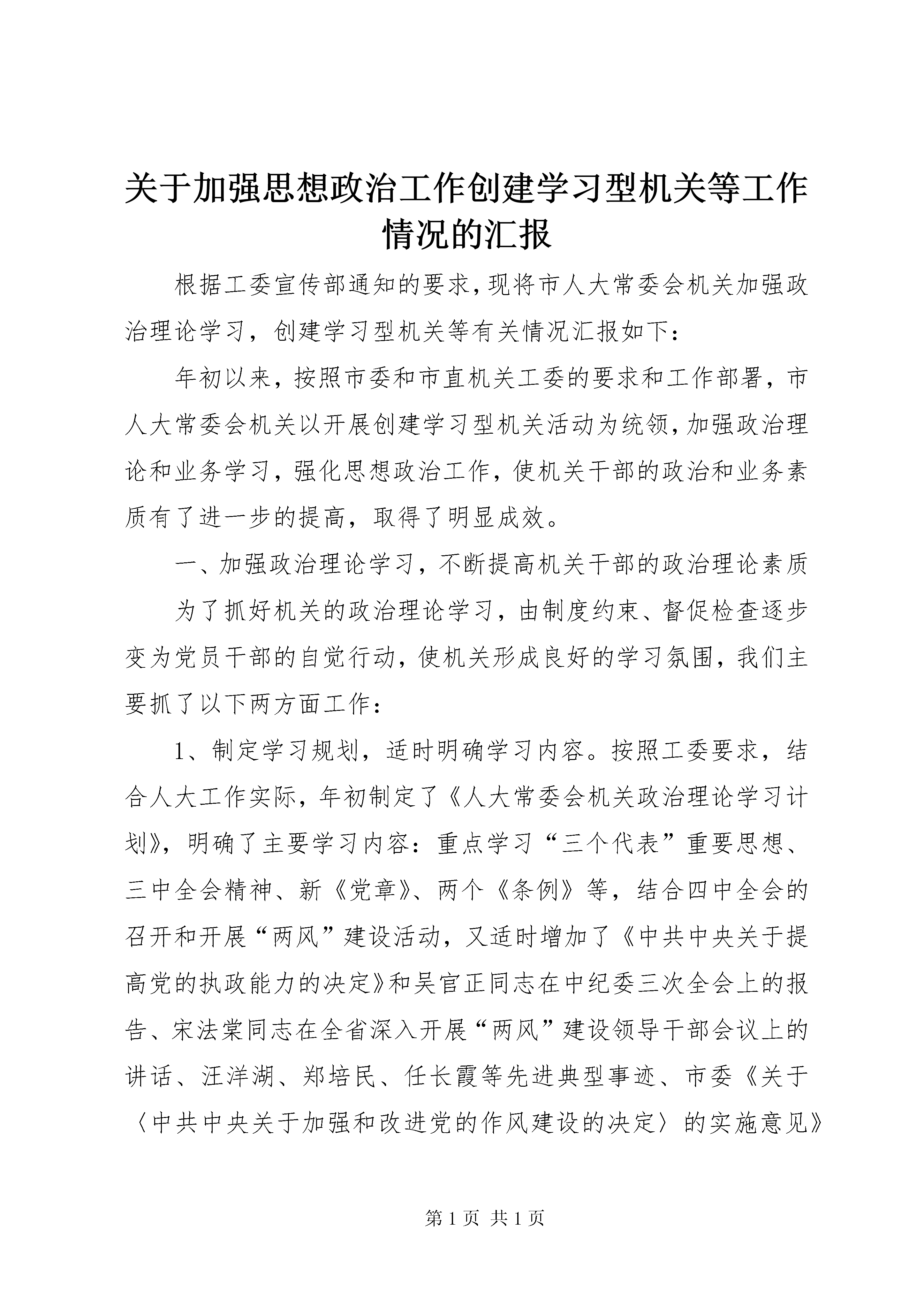 关于加强思想政治工作创建学习型机关等工作情况的汇报

根据工委宣传部通知的要求，现将市人大常委会机关加强政治理论学习，创建学习型机关等有关情况汇报如下：

年初以来，按照市委和市直机关工委的要求和工作部署，市人大常委会机关以开展创建学习型机关活动为统领，加强政治理论和业务学习，强化思想政治工作，使机关干部的政治和业务素质有了进一步的提高，取得了明显成效。

一、加强政治理论学习，不断提高机关干部的政治理论素质

为了抓好机关的政治理论学习，由制度约束、督促检查逐步变为党员干部的自觉行动，使机关形成良好的学习氛围，我们主要抓了以下两方面工作：

1、制定学习规划，适时明确学习内容。按照工委要求，结合人大工作实际，年初制定了《人大常委会机关政治理论学习计划》，明确了主要学习内容：重点学习“三个代表”重要思想、三中全会精神、新《党章》、两个《条例》等，结合四中全会的召开和开展“两风”建设活动，又适时增加了《中共中央关于提高党的执政能力的决定》和吴官正同志在中纪委三次全会上的报告、宋法棠同志在全省深入开展“两风”建设领导干部会议上的讲话、汪洋湖、郑培民、任长霞等先进典型事迹、市委《关于〈中共中央关于加强和改进党的作风建设的决定〉的实施意见》

第 1 页 共 1 页